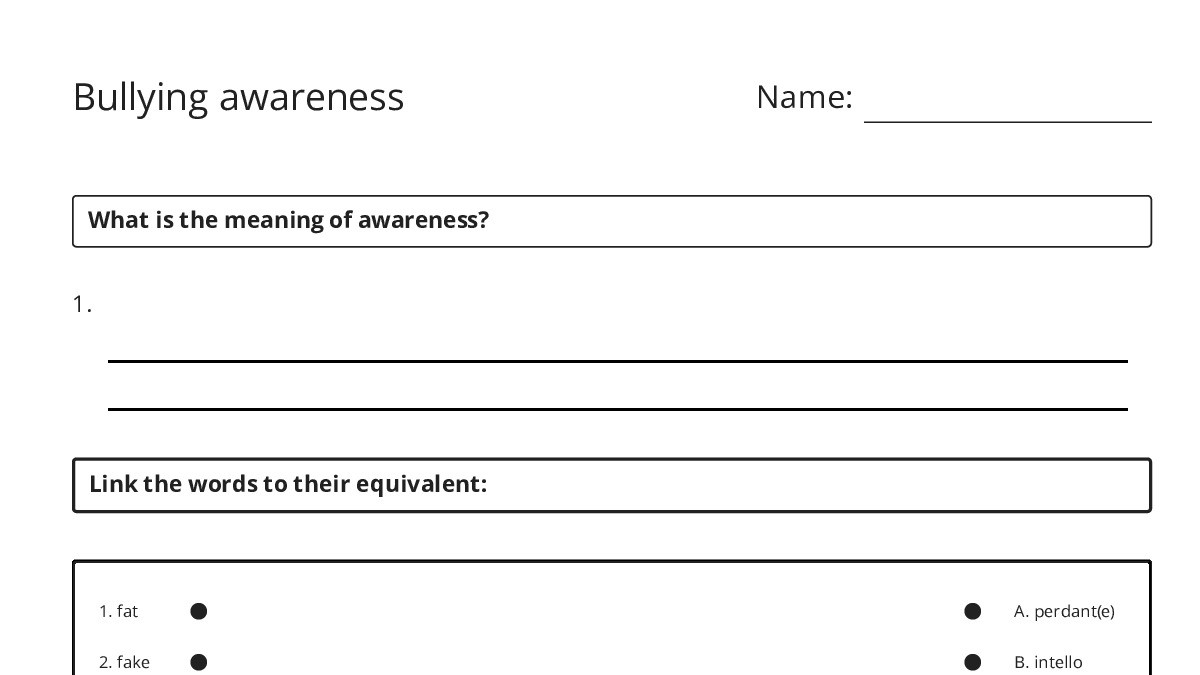 Bullying awareness

Name:

What is the meaning of awareness?

1.

Link the words to their equivalent:

1. fat

2. fake

A. perdant(e)

B. intello